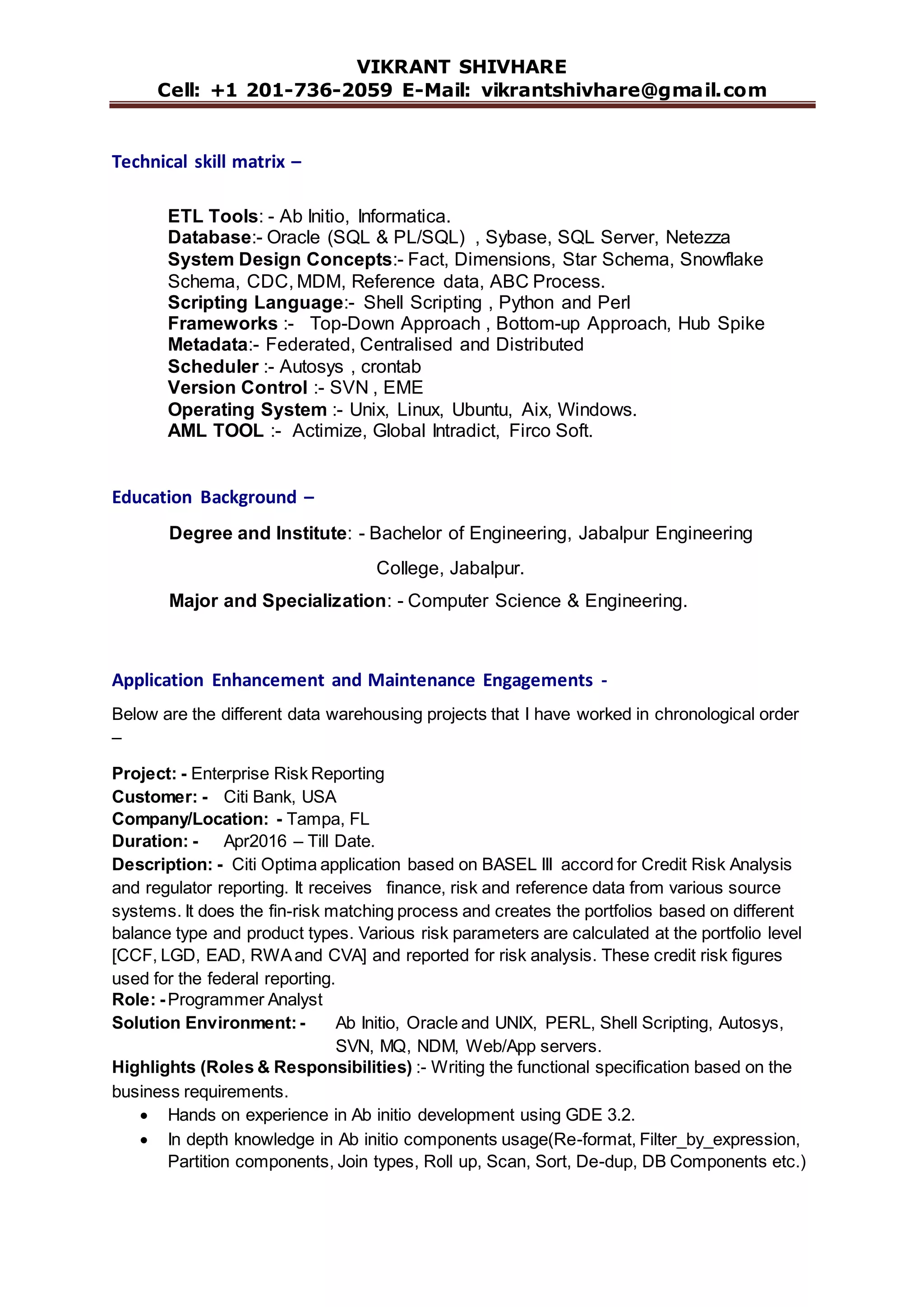 VIKRANT SHIVHARE
Cell: +1 201-736-2059 E-Mail: vikrantshivhare@gmail.com

Technical skill matrix –

ETL Tools: - Ab Initio, Informatica.
Database:- Oracle (SQL & PL/SQL) , Sybase, SQL Server, Netezza
System Design Concepts:- Fact, Dimensions, Star Schema, Snowflake Schema, CDC, MDM, Reference data, ABC Process.
Scripting Language:- Shell Scripting , Python and Perl
Frameworks :- Top-Down Approach , Bottom-up Approach, Hub Spike
Metadata:- Federated, Centralised and Distributed
Scheduler :- Autosys , crontab
Version Control :- SVN , EME
Operating System :- Unix, Linux, Ubuntu, Aix, Windows.
AML TOOL :- Actimize, Global Intradict, Firco Soft.

Education Background –

Degree and Institute: - Bachelor of Engineering, Jabalpur Engineering College, Jabalpur.
Major and Specialization: - Computer Science & Engineering.

Application Enhancement and Maintenance Engagements -

Below are the different data warehousing projects that I have worked in chronological order –

Project: - Enterprise Risk Reporting
Customer: - Citi Bank, USA
Company/Location: - Tampa, FL
Duration: - Apr2016 – Till Date.
Description: - Citi Optima application based on BASEL III accord for Credit Risk Analysis and regulator reporting. It receives finance, risk and reference data from various source systems. It does the fin-risk matching process and creates the portfolios based on different balance type and product types. Various risk parameters are calculated at the portfolio level [CCF, LGD, EAD, RWA and CVA] and reported for risk analysis. These credit risk figures used for the federal reporting.
Role: - Programmer Analyst
Solution Environment: - Ab Initio, Oracle and UNIX, PERL, Shell Scripting, Autosys, SVN, MQ, NDM, Web/App servers.
Highlights (Roles & Responsibilities) :- Writing the functional specification based on the business requirements.
• Hands on experience in Ab initio development using GDE 3.2.
• In depth knowledge in Ab initio components usage(Re-format, Filter_by_expression, Partition components, Join types, Roll up, Scan, Sort, De-dup, DB Components etc.)